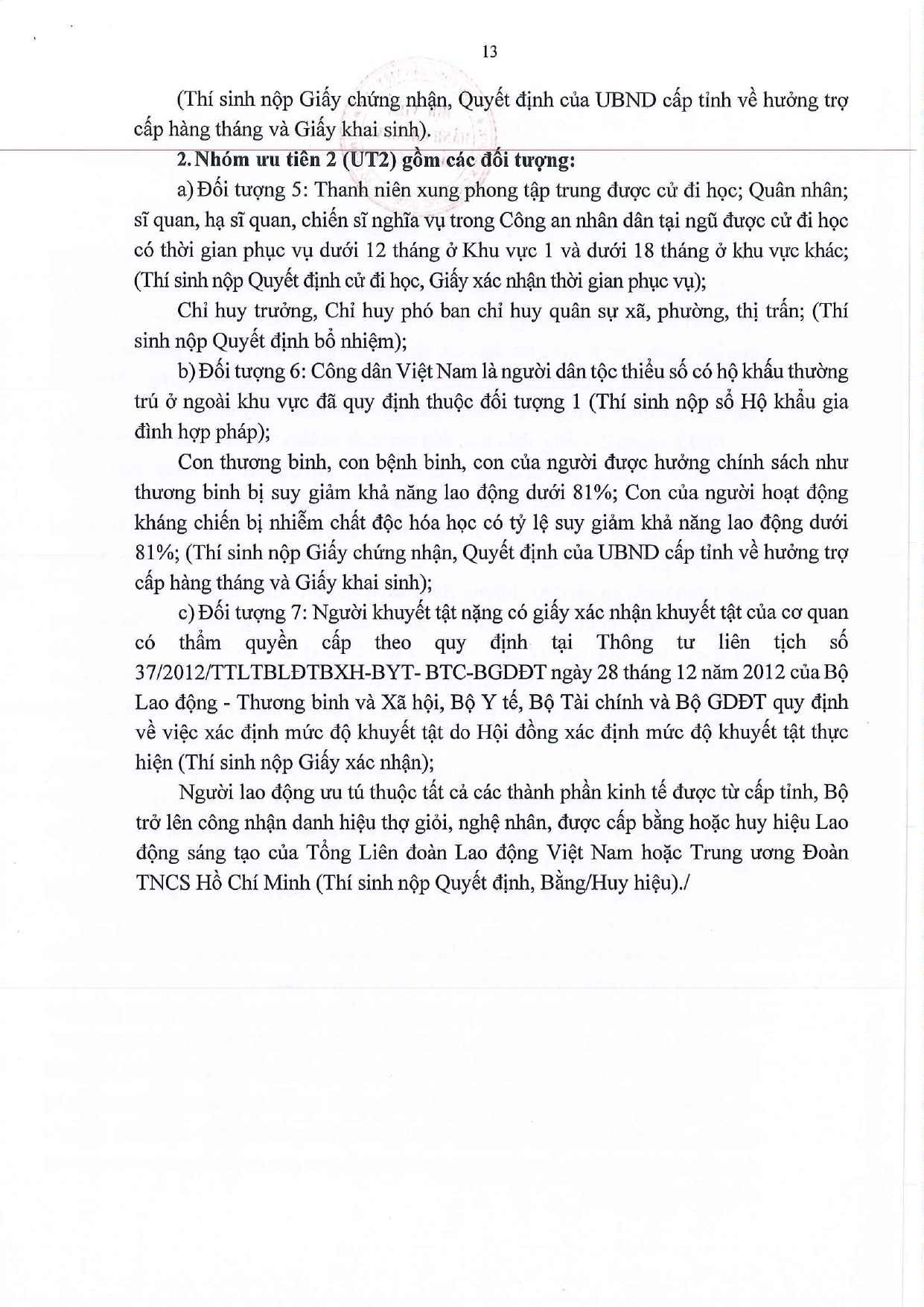 13

(Thí sinh nộp Giấy chứng nhận, Quyết định của UBND cấp tỉnh về hưởng trợ cấp hàng tháng và Giấy khai sinh).

2. Nhóm ưu tiên 2 (UT2) gồm các đối tượng:

a) Đối tượng 5: Thanh niên xung phong tập trung được cử đi học; Quân nhân; sĩ quan, hạ sĩ quan, chiến sĩ nghĩa vụ trong Công an nhân dân tại ngũ được cử đi học có thời gian phục vụ dưới 12 tháng ở Khu vực 1 và dưới 18 tháng ở khu vực khác; (Thí sinh nộp Quyết định cử đi học, Giấy xác nhận thời gian phục vụ);

Chỉ huy trưởng, Chỉ huy phó ban chỉ huy quân sự xã, phường, thị trấn; (Thí sinh nộp Quyết định bổ nhiệm);

b) Đối tượng 6: Công dân Việt Nam là người dân tộc thiểu số có hộ khẩu thường trú ở ngoài khu vực đã quy định thuộc đối tượng 1 (Thí sinh nộp sổ Hộ khẩu gia đình hợp pháp);

Con thương binh, con bệnh binh, con của người được hưởng chính sách như thương binh bị suy giảm khả năng lao động dưới 81%; Con của người hoạt động kháng chiến bị nhiễm chất độc hóa học có tỷ lệ suy giảm khả năng lao động dưới 81%; (Thí sinh nộp Giấy chứng nhận, Quyết định của UBND cấp tỉnh về hưởng trợ cấp hàng tháng và Giấy khai sinh);

c) Đối tượng 7: Người khuyết tật nặng có giấy xác nhận khuyết tật của cơ quan có thẩm quyền cấp theo quy định tại Thông tư liên tịch số 37/2012/TTLTBLĐTBXH-BYT- BTC-BGDĐT ngày 28 tháng 12 năm 2012 của Bộ Lao động - Thương binh và Xã hội, Bộ Y tế, Bộ Tài chính và Bộ GDĐT quy định về việc xác định mức độ khuyết tật do Hội đồng xác định mức độ khuyết tật thực hiện (Thí sinh nộp Giấy xác nhận);

Người lao động ưu tú thuộc tất cả các thành phần kinh tế được từ cấp tỉnh, Bộ trở lên công nhận danh hiệu thợ giỏi, nghệ nhân, được cấp bằng hoặc huy hiệu Lao động sáng tạo của Tổng Liên đoàn Lao động Việt Nam hoặc Trung ương Đoàn TNCS Hồ Chí Minh (Thí sinh nộp Quyết định, Bằng/Huy hiệu)./